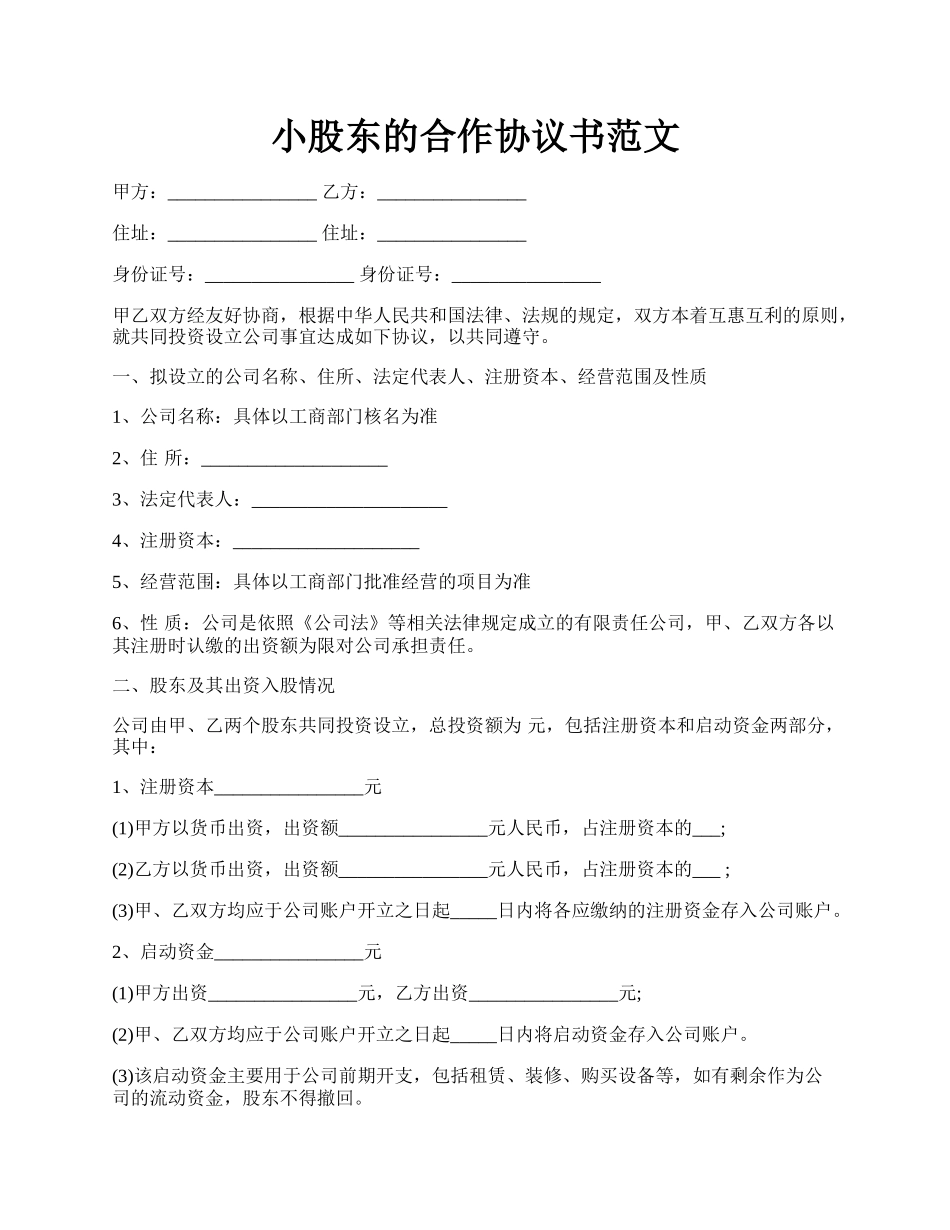 小股东的合作协议书范文

甲方：________________ 乙方：________________

住址：________________ 住址：________________

身份证号：________________ 身份证号：________________

甲乙双方经友好协商，根据中华人民共和国法律、法规的规定，双方本着互惠互利的原则，就共同投资设立公司事宜达成如下协议，以共同遵守。

一、拟设立的公司名称、住所、法定代表人、注册资本、经营范围及性质

1、公司名称：具体以工商部门核名为准

2、住 所：____________________

3、法定代表人：_____________________

4、注册资本：____________________

5、经营范围：具体以工商部门批准经营的项目为准

6、性 质：公司是依照《公司法》等相关法律规定成立的有限责任公司，甲、乙双方各以其注册时认缴的出资额为限对公司承担责任。

二、股东及其出资入股情况

公司由甲、乙两个股东共同投资设立，总投资额为 元，包括注册资本和启动资金两部分，其中：

1、注册资本________________元

(1)甲方以货币出资，出资额________________元人民币，占注册资本的___;

(2)乙方以货币出资，出资额________________元人民币，占注册资本的___ ;

(3)甲、乙双方均应于公司账户开立之日起_____日内将各应缴纳的注册资金存入公司账户。

2、启动资金________________元

(1)甲方出资________________元，乙方出资________________元;

(2)甲、乙双方均应于公司账户开立之日起_____日内将启动资金存入公司账户。

(3)该启动资金主要用于公司前期开支，包括租赁、装修、购买设备等，如有剩余作为公司的流动资金，股东不得撤回。